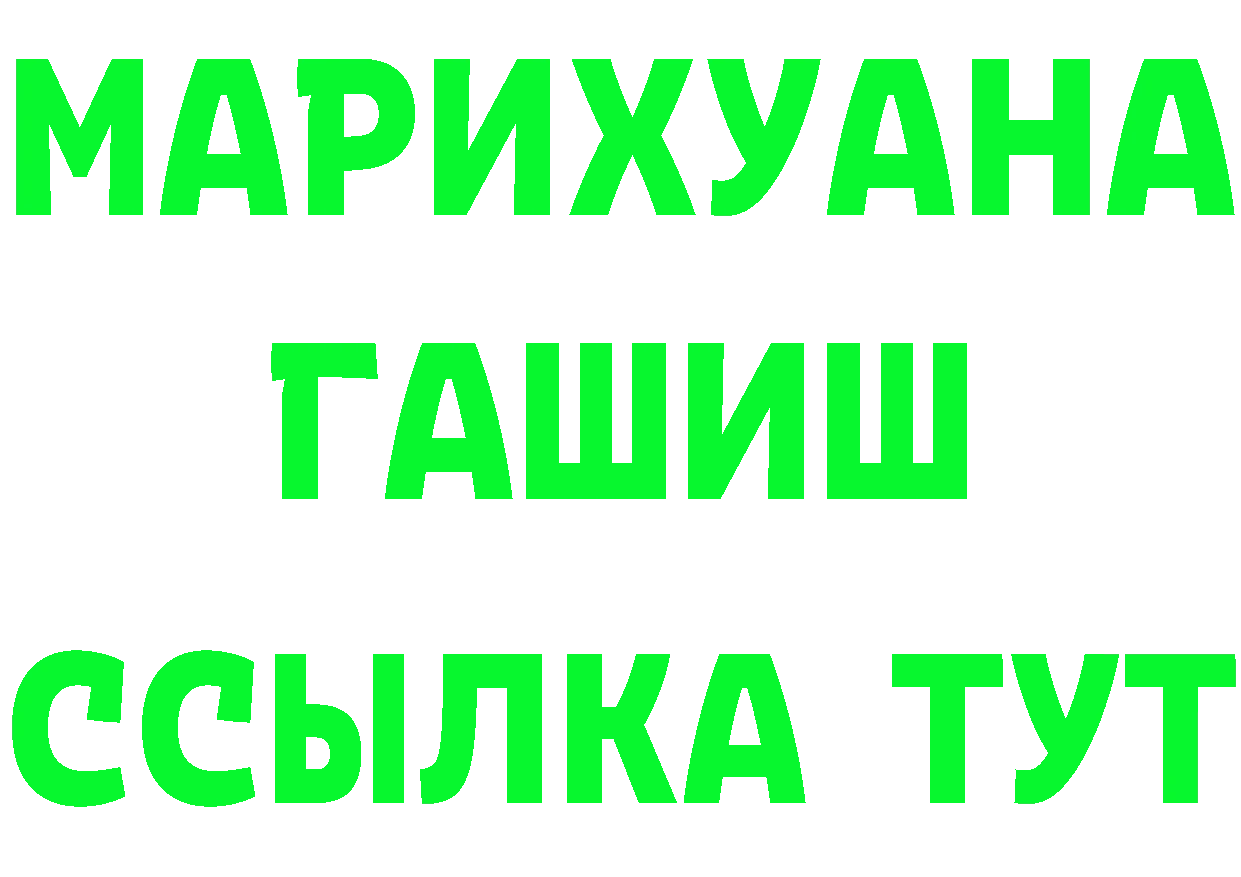 МАРИХУАНА
ГАШИШ
ССЫЛКА ТУТ